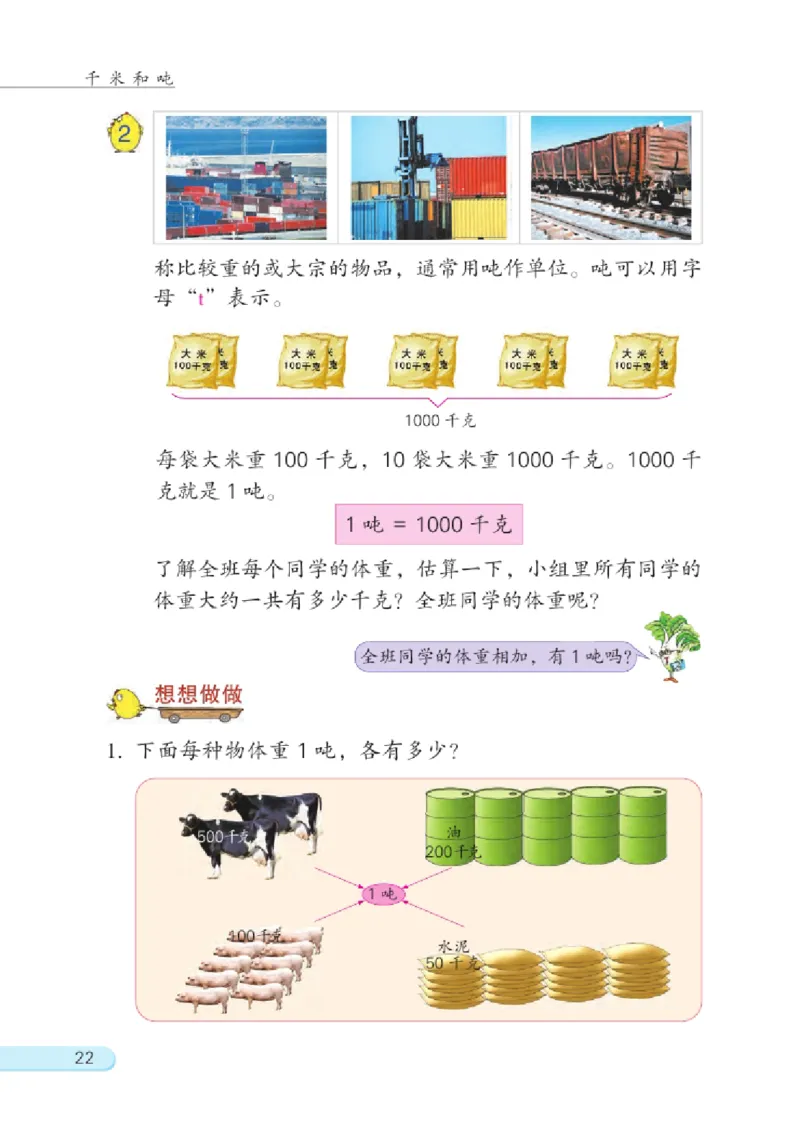 千米和吨

2

称比较重的或大宗的物品，通常用吨作单位。吨可以用字母“t”表示。

大米 100千克 大米 100千克 大米 100千克 大米 100千克 大米 100千克

1000 千克

每袋大米重 100 千克，10 袋大米重 1000 千克。1000 千克就是 1 吨。

1 吨 = 1000 千克

了解全班每个同学的体重，估算一下，小组里所有同学的体重大约一共有多少千克？全班同学的体重呢？

全班同学的体重相加，有 1 吨吗？

想想做做

1. 下面每种物体重 1 吨，各有多少？

500千克

油 200千克

1 吨

100千克

水泥 50 千克

22